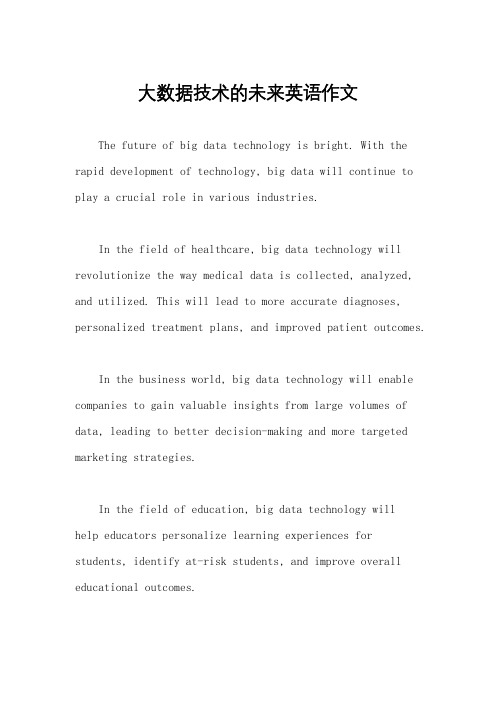 大数据技术的未来英语作文

The future of big data technology is bright. With the rapid development of technology, big data will continue to play a crucial role in various industries.

In the field of healthcare, big data technology will revolutionize the way medical data is collected, analyzed, and utilized. This will lead to more accurate diagnoses, personalized treatment plans, and improved patient outcomes.

In the business world, big data technology will enable companies to gain valuable insights from large volumes of data, leading to better decision-making and more targeted marketing strategies.

In the field of education, big data technology will help educators personalize learning experiences for students, identify at-risk students, and improve overall educational outcomes.